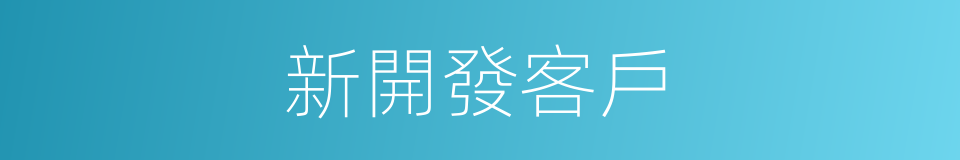 新開發客戶